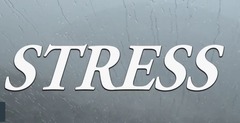 STRESS